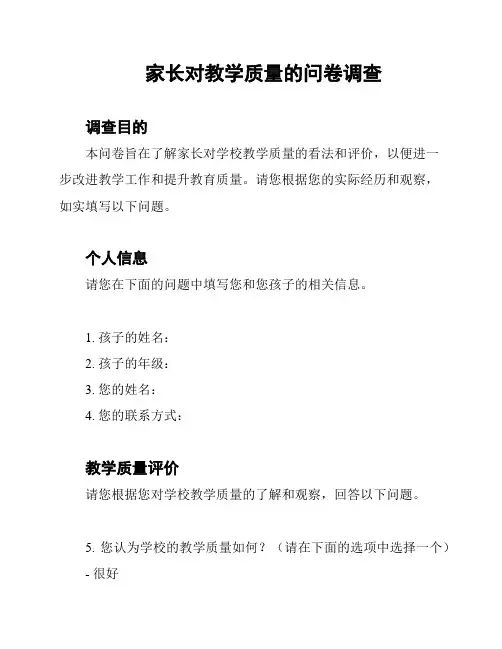 家长对教学质量的问卷调查

调查目的

本问卷旨在了解家长对学校教学质量的看法和评价，以便进一步改进教学工作和提升教育质量。请您根据您的实际经历和观察，如实填写以下问题。

个人信息

请您在下面的问题中填写您和您孩子的相关信息。

1. 孩子的姓名：
2. 孩子的年级：
3. 您的姓名：
4. 您的联系方式：

教学质量评价

请您根据您对学校教学质量的了解和观察，回答以下问题。

5. 您认为学校的教学质量如何？（请在下面的选项中选择一个）
- 很好